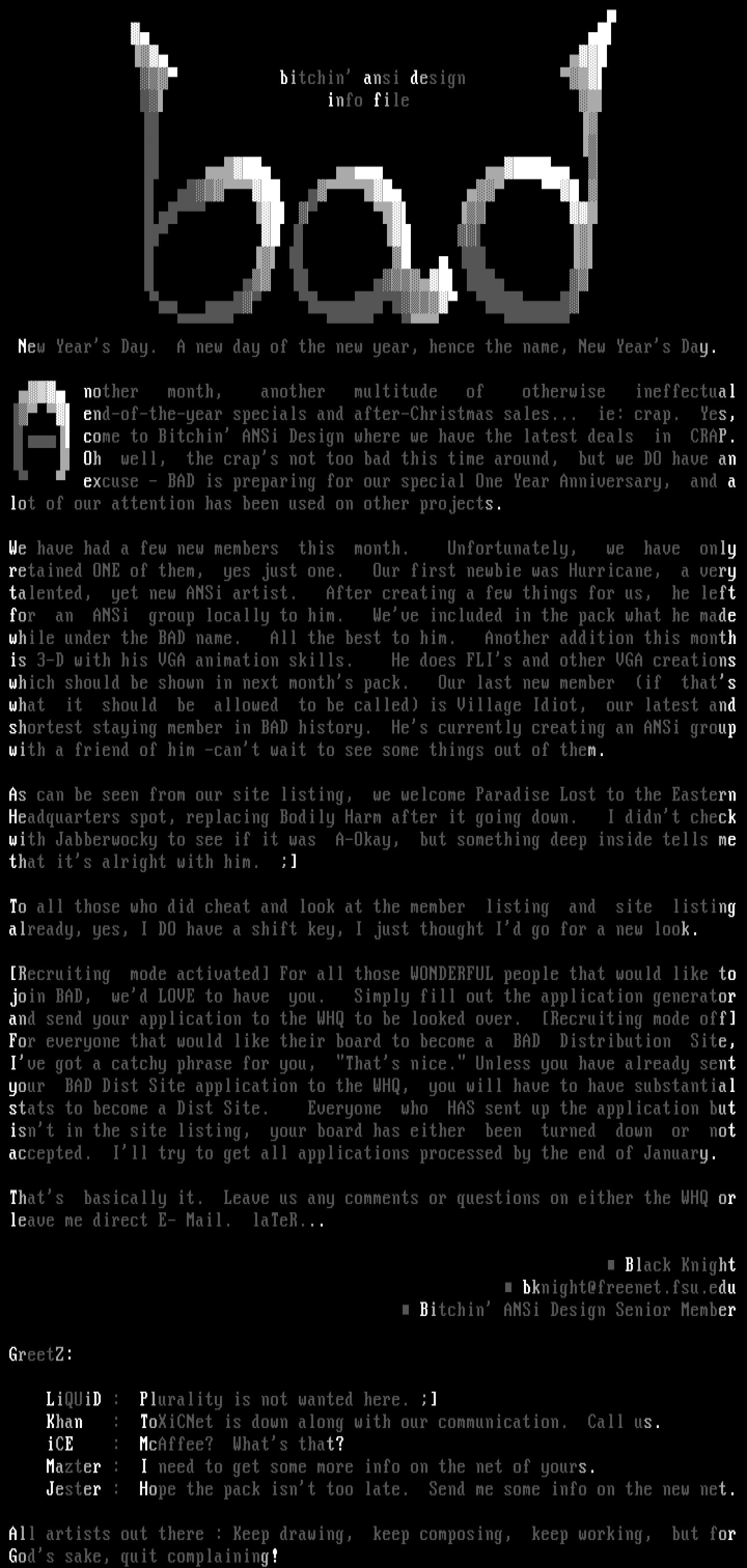 bitchin' ansi design
info file

bad

New Year's Day. A new day of the new year, hence the name, New Year's Day.

Another month, another multitude of otherwise ineffectual end-of-the-year specials and after-Christmas sales... ie: crap. Yes, come to Bitchin' ANSi Design where we have the latest deals in CRAP. Oh well, the crap's not too bad this time around, but we DO have an excuse - BAD is preparing for our special One Year Anniversary, and a lot of our attention has been used on other projects.

We have had a few new members this month. Unfortunately, we have only retained ONE of them, yes just one. Our first newbie was Hurricane, a very talented, yet new ANSi artist. After creating a few things for us, he left for an ANSi group locally to him. We've included in the pack what he made while under the BAD name. All the best to him. Another addition this month is 3-D with his VGA animation skills. He does FLI's and other VGA creations which should be shown in next month's pack. Our last new member (if that's what it should be allowed to be called) is Village Idiot, our latest and shortest staying member in BAD history. He's currently creating an ANSi group with a friend of him -can't wait to see some things out of them.

As can be seen from our site listing, we welcome Paradise Lost to the Eastern Headquarters spot, replacing Bodily Harm after it going down. I didn't check with Jabberwocky to see if it was A-Okay, but something deep inside tells me that it's alright with him. ;]

To all those who did cheat and look at the member listing and site listing already, yes, I DO have a shift key, I just thought I'd go for a new look.

[Recruiting mode activated] For all those WONDERFUL people that would like to join BAD, we'd LOVE to have you. Simply fill out the application generator and send your application to the WHQ to be looked over. [Recruiting mode off] For everyone that would like their board to become a BAD Distribution Site, I've got a catchy phrase for you, "That's nice." Unless you have already sent your BAD Dist Site application to the WHQ, you will have to have substantial stats to become a Dist Site. Everyone who HAS sent up the application but isn't in the site listing, your board has either been turned down or not accepted. I'll try to get all applications processed by the end of January.

That's basically it. Leave us any comments or questions on either the WHQ or leave me direct E- Mail. laTeR...

■ Black Knight
■ bknight@freenet.fsu.edu
■ Bitchin' ANSi Design Senior Member

GreetZ:

LiQUiD : Plurality is not wanted here. ;]
Khan : ToXiCNet is down along with our communication. Call us.
iCE : McAffee? What's that?
Mazter : I need to get some more info on the net of yours.
Jester : Hope the pack isn't too late. Send me some info on the new net.

All artists out there : Keep drawing, keep composing, keep working, but for God's sake, quit complaining!